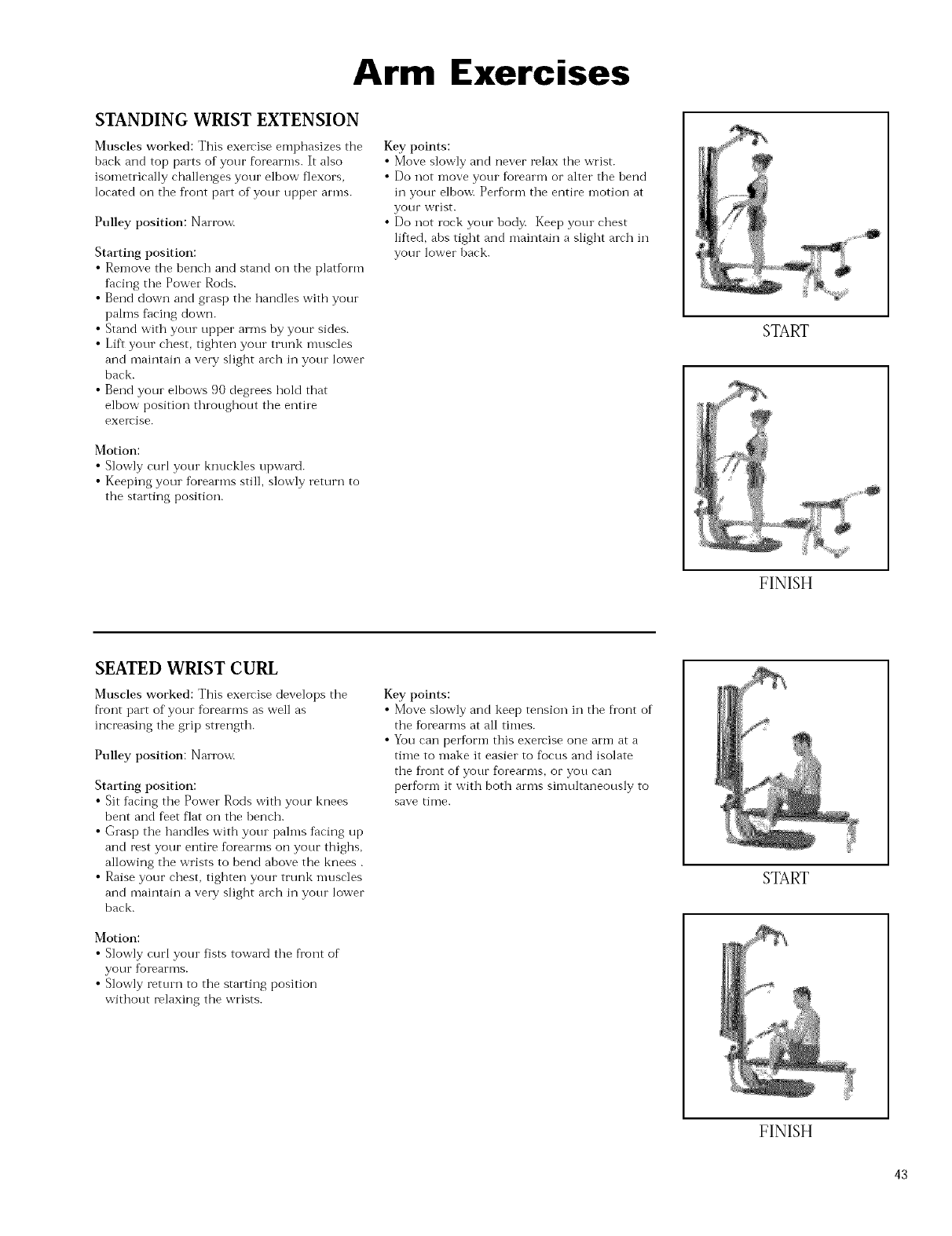 Arm Exercises

STANDING WRIST EXTENSION

Muscles worked: This exercise emphasizes the back and top parts of your forearms. It also isometrically challenges your elbow flexors, located on the front part of your upper arms.

Pulley position: Narrow.

Starting position:
• Remove the bench and stand on the platform facing the Power Rods.
• Bend down and grasp the handles with your palms facing down.
• Stand with your upper arms by your sides.
• Lift your chest, tighten your trunk muscles and maintain a very slight arch in your lower back.
• Bend your elbows 90 degrees hold that elbow position throughout the entire exercise.

Motion:
• Slowly curl your knuckles upward.
• Keeping your forearms still, slowly return to the starting position.

Key points:
• Move slowly and never relax the wrist.
• Do not move your forearm or alter the bend in your elbow. Perform the entire motion at your wrist.
• Do not rock your body. Keep your chest lifted, abs tight and maintain a slight arch in your lower back.

START

FINISH

SEATED WRIST CURL

Muscles worked: This exercise develops the front part of your forearms as well as increasing the grip strength.

Pulley position: Narrow.

Starting position:
• Sit facing the Power Rods with your knees bent and feet flat on the bench.
• Grasp the handles with your palms facing up and rest your entire forearms on your thighs, allowing the wrists to bend above the knees .
• Raise your chest, tighten your trunk muscles and maintain a very slight arch in your lower back.

Motion:
• Slowly curl your fists toward the front of your forearms.
• Slowly return to the starting position without relaxing the wrists.

Key points:
• Move slowly and keep tension in the front of the forearms at all times.
• You can perform this exercise one arm at a time to make it easier to focus and isolate the front of your forearms, or you can perform it with both arms simultaneously to save time.

START

FINISH

43